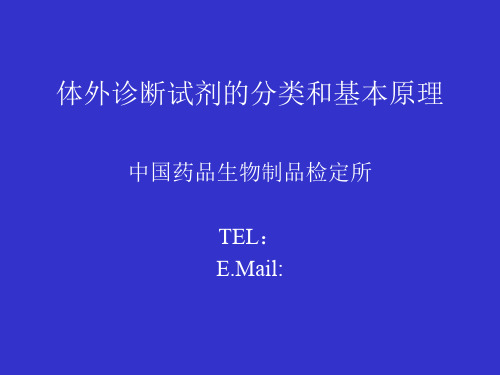 体外诊断试剂的分类和基本原理

中国药品生物制品检定所

TEL：
E.Mail: